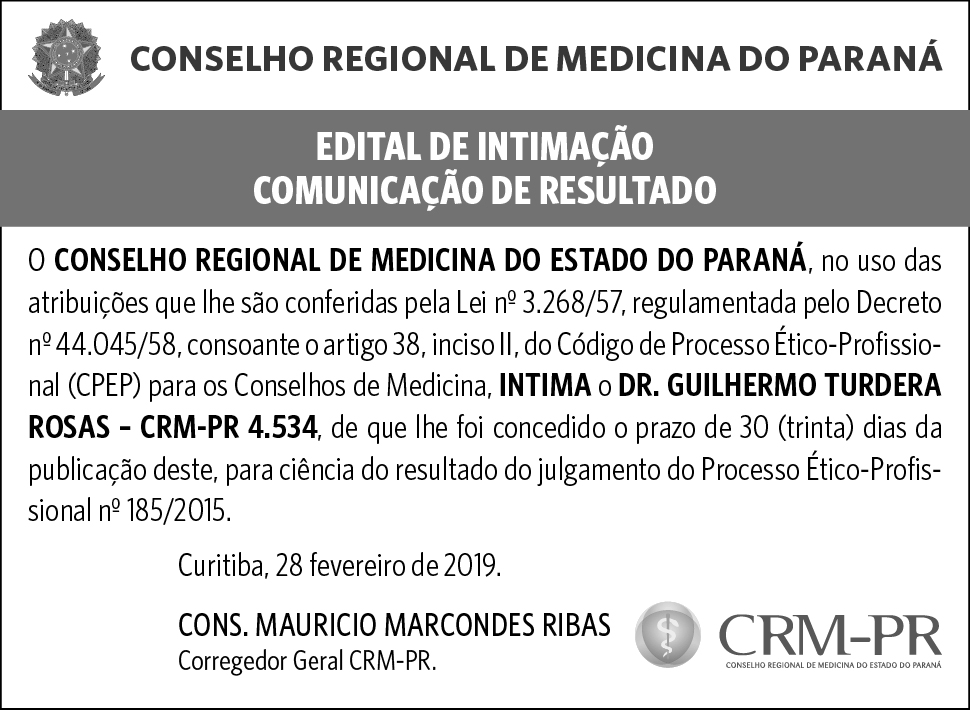 CONSELHO REGIONAL DE MEDICINA DO PARANÁ

EDITAL DE INTIMAÇÃO
COMUNICAÇÃO DE RESULTADO

O CONSELHO REGIONAL DE MEDICINA DO ESTADO DO PARANÁ, no uso das atribuições que lhe são conferidas pela Lei nº 3.268/57, regulamentada pelo Decreto nº 44.045/58, consoante o artigo 38, inciso II, do Código de Processo Ético-Profissional (CPEP) para os Conselhos de Medicina, INTIMA o DR. GUILHERMO TURDERA ROSAS – CRM-PR 4.534, de que lhe foi concedido o prazo de 30 (trinta) dias da publicação deste, para ciência do resultado do julgamento do Processo Ético-Profissional nº 185/2015.

Curitiba, 28 fevereiro de 2019.

CONS. MAURICIO MARCONDES RIBAS
Corregedor Geral CRM-PR.

CRM-PR
CONSELHO REGIONAL DE MEDICINA DO ESTADO DO PARANÁ